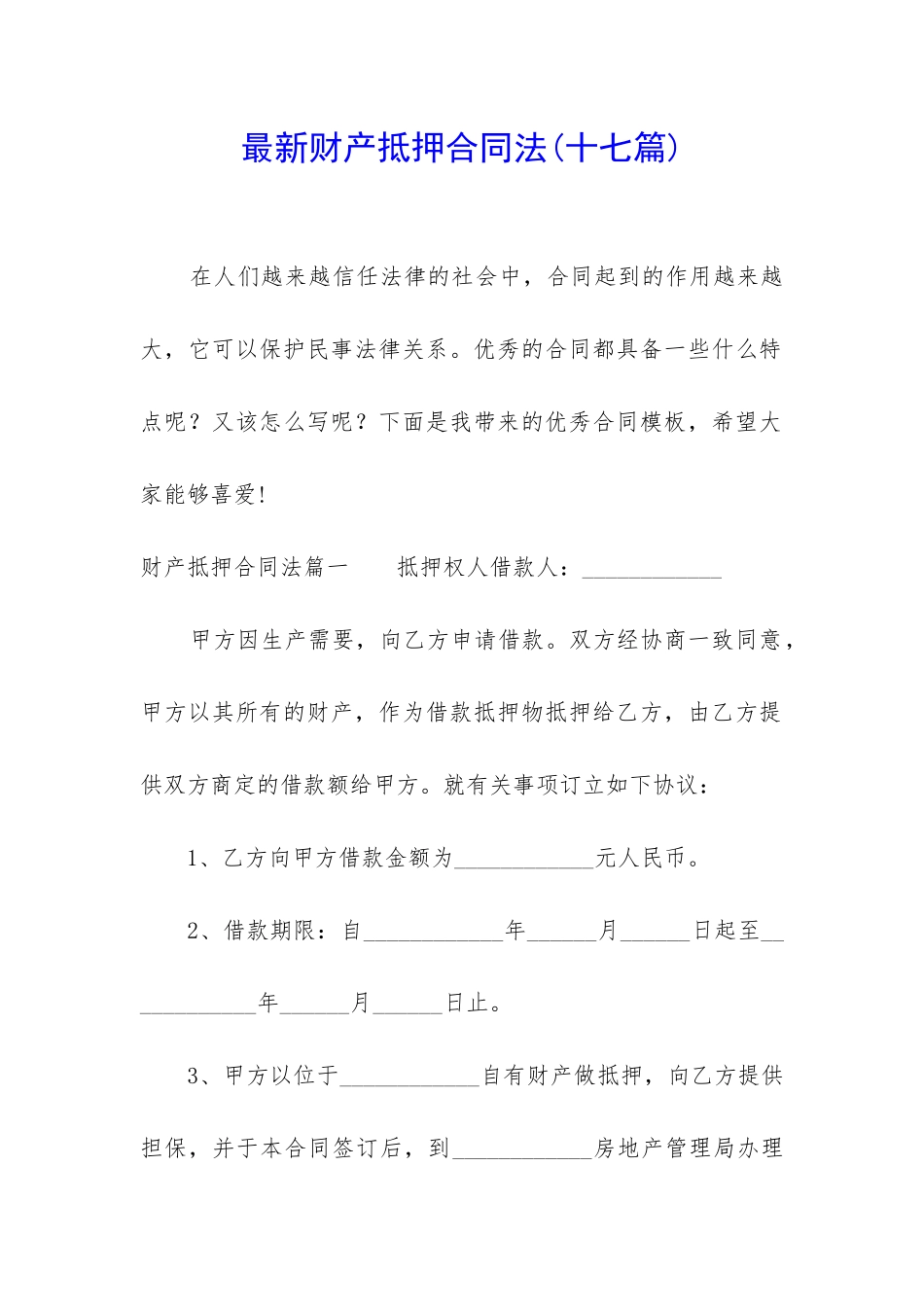 最新财产抵押合同法(十七篇)

在人们越来越信任法律的社会中，合同起到的作用越来越大，它可以保护民事法律关系。优秀的合同都具备一些什么特点呢？又该怎么写呢？下面是我带来的优秀合同模板，希望大家能够喜爱!

财产抵押合同法篇一 抵押权人借款人：____

甲方因生产需要，向乙方申请借款。双方经协商一致同意，甲方以其所有的财产，作为借款抵押物抵押给乙方，由乙方提供双方商定的借款额给甲方。就有关事项订立如下协议：

1、乙方向甲方借款金额为____元人民币。

2、借款期限：自____年____月____日起至____年____月____日止。

3、甲方以位于____自有财产做抵押，向乙方提供担保，并于本合同签订后，到____房地产管理局办理